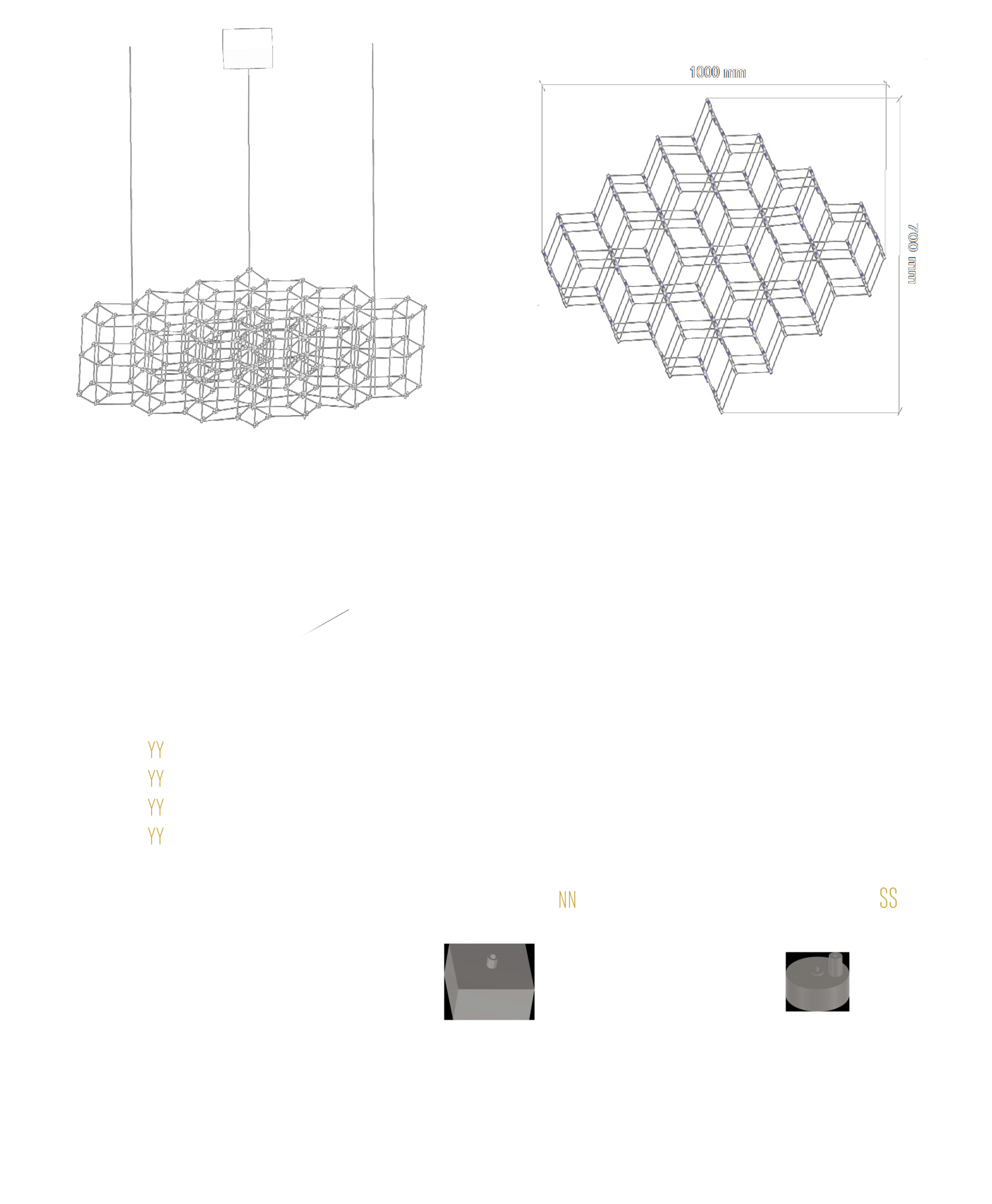 1000 mm

700 mm

YY
YY
YY
YY

NN

SS